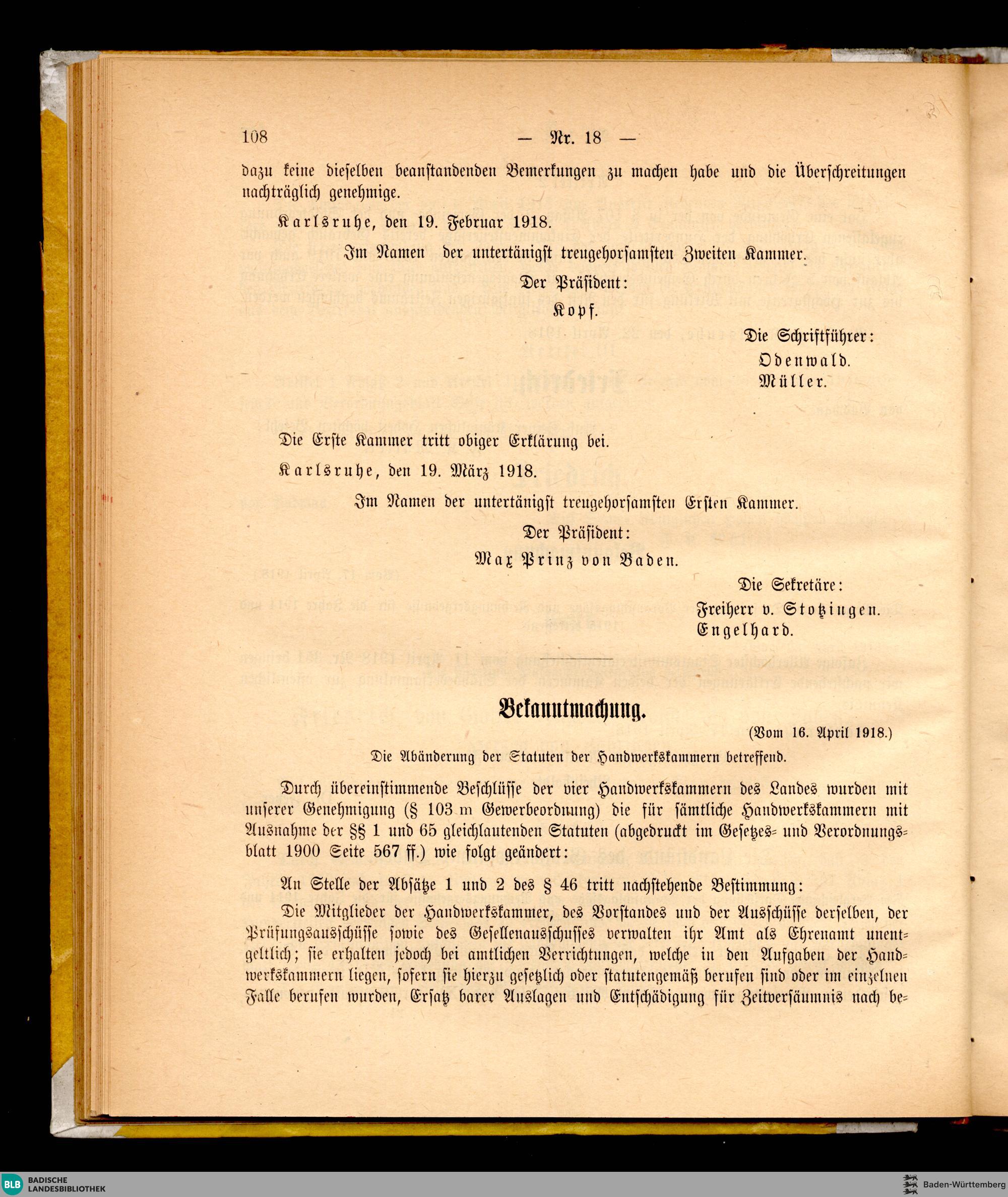 108 — Nr. 18 —

dazu keine dieselben beanstandenden Bemerkungen zu machen habe und die Überschreitungen nachträglich genehmige.

Karlsruhe, den 19. Februar 1918.

Im Namen der untertänigst treugehorsamsten Zweiten Kammer.

Der Präsident:
Kopf.

Die Schriftführer:
Odenwald.
Müller.

Die Erste Kammer tritt obiger Erklärung bei.

Karlsruhe, den 19. März 1918.

Im Namen der untertänigst treugehorsamsten Ersten Kammer.

Der Präsident:
Max Prinz von Baden.

Die Sekretäre:
Freiherr v. Stotzingen.
Engelhard.

Bekanntmachung.

(Vom 16. April 1918.)

Die Abänderung der Statuten der Handwerkskammern betreffend.

Durch übereinstimmende Beschlüsse der vier Handwerkskammern des Landes wurden mit unserer Genehmigung (§ 103 m Gewerbeordnung) die für sämtliche Handwerkskammern mit Ausnahme der §§ 1 und 65 gleichlautenden Statuten (abgedruckt im Gesetzes- und Verordnungsblatt 1900 Seite 567 ff.) wie folgt geändert:

An Stelle der Absätze 1 und 2 des § 46 tritt nachstehende Bestimmung:

Die Mitglieder der Handwerkskammer, des Vorstandes und der Ausschüsse derselben, der Prüfungsausschüsse sowie des Gesellenausschusses verwalten ihr Amt als Ehrenamt unentgeltlich; sie erhalten jedoch bei amtlichen Verrichtungen, welche in den Aufgaben der Handwerkskammern liegen, sofern sie hierzu gesetzlich oder statutengemäß berufen sind oder im einzelnen Falle berufen wurden, Ersatz barer Auslagen und Entschädigung für Zeitversäumnis nach be-

BLB BADISCHE LANDESBIBLIOTHEK
Baden-Württemberg